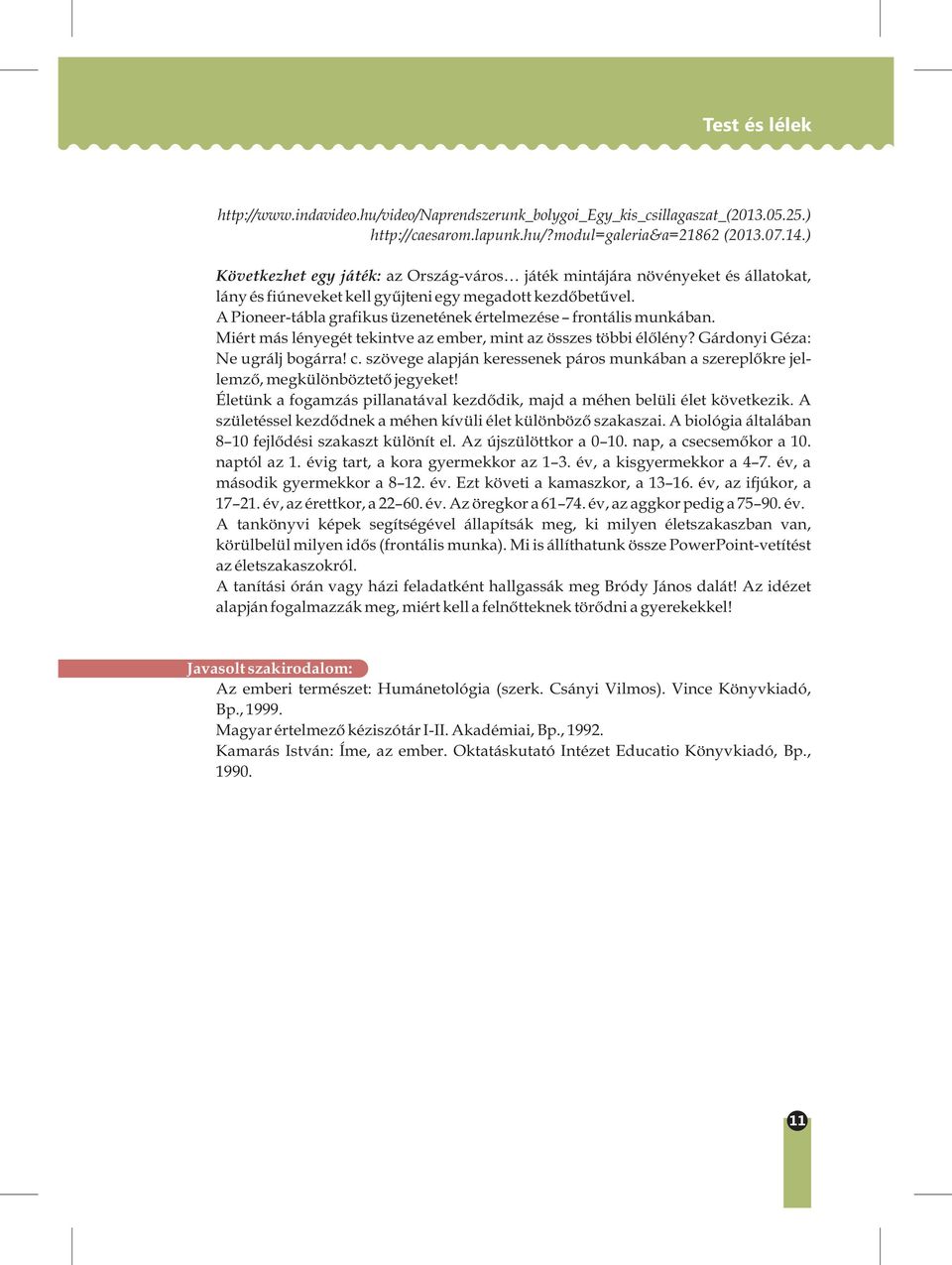 Test és lélek

http://www.indavideo.hu/video/Naprendszerunk_bolygoi_Egy_kis_csillagaszat_(2013.05.25.)
http://caesarom.lapunk.hu/?modul=galeria&a=21862 (2013.07.14.)

Következhet egy játék: az Ország-város… játék mintájára növényeket és állatokat, lány és fiúneveket kell gyűjteni egy megadott kezdőbetűvel.
A Pioneer-tábla grafikus üzenetének értelmezése – frontális munkában.
Miért más lényegét tekintve az ember, mint az összes többi élőlény? Gárdonyi Géza: Ne ugrálj bogárra! c. szövege alapján keressenek páros munkában a szereplőkre jellemző, megkülönböztető jegyeket!
Életünk a fogamzás pillanatával kezdődik, majd a méhen belüli élet következik. A születéssel kezdődnek a méhen kívüli élet különböző szakaszai. A biológia általában 8–10 fejlődési szakaszt különít el. Az újszülöttkor a 0–10. nap, a csecsemőkor a 10. naptól az 1. évig tart, a kora gyermekkor az 1–3. év, a kisgyermekkor a 4–7. év, a második gyermekkor a 8–12. év. Ezt követi a kamaszkor, a 13–16. év, az ifjúkor, a 17–21. év, az érettkor, a 22–60. év. Az öregkor a 61–74. év, az aggkor pedig a 75–90. év.
A tankönyvi képek segítségével állapítsák meg, ki milyen életszakaszban van, körülbelül milyen idős (frontális munka). Mi is állíthatunk össze PowerPoint-vetítést az életszakaszokról.
A tanítási órán vagy házi feladatként hallgassák meg Bródy János dalát! Az idézet alapján fogalmazzák meg, miért kell a felnőtteknek törődni a gyerekekkel!

Javasolt szakirodalom:
Az emberi természet: Humánetológia (szerk. Csányi Vilmos). Vince Könyvkiadó, Bp., 1999.
Magyar értelmező kéziszótár I-II. Akadémiai, Bp., 1992.
Kamarás István: Íme, az ember. Oktatáskutató Intézet Educatio Könyvkiadó, Bp., 1990.

11